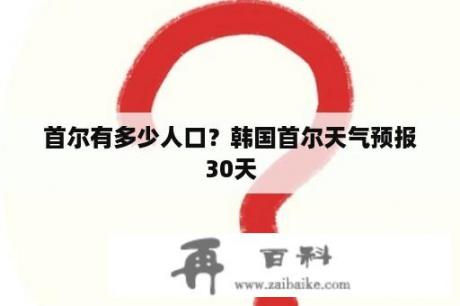 首尔有多少人口？韩国首尔天气预报30天

再 百科
www.zaibaike.com